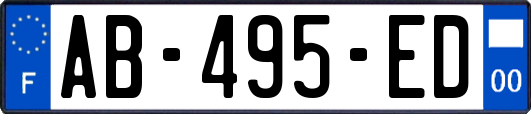 F
AB-495-ED
00